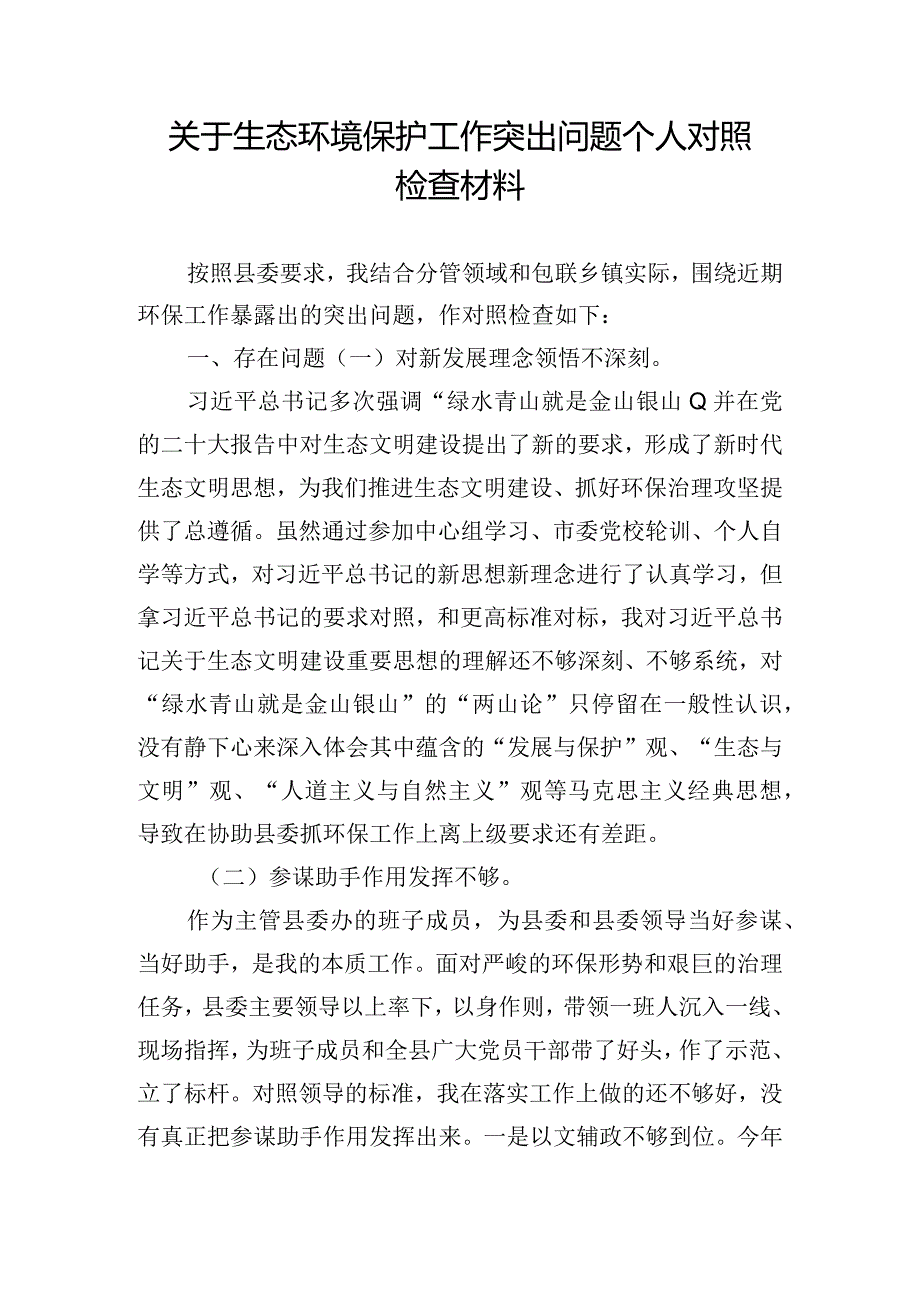 关于生态环境保护工作突出问题个人对照检查材料

按照县委要求，我结合分管领域和包联乡镇实际，围绕近期环保工作暴露出的突出问题，作对照检查如下：

一、存在问题（一）对新发展理念领悟不深刻。

习近平总书记多次强调“绿水青山就是金山银山Q并在党的二十大报告中对生态文明建设提出了新的要求，形成了新时代生态文明思想，为我们推进生态文明建设、抓好环保治理攻坚提供了总遵循。虽然通过参加中心组学习、市委党校轮训、个人自学等方式，对习近平总书记的新思想新理念进行了认真学习，但拿习近平总书记的要求对照，和更高标准对标，我对习近平总书记关于生态文明建设重要思想的理解还不够深刻、不够系统，对“绿水青山就是金山银山”的“两山论”只停留在一般性认识，没有静下心来深入体会其中蕴含的“发展与保护”观、“生态与文明”观、“人道主义与自然主义”观等马克思主义经典思想，导致在协助县委抓环保工作上离上级要求还有差距。

（二）参谋助手作用发挥不够。

作为主管县委办的班子成员，为县委和县委领导当好参谋、当好助手，是我的本质工作。面对严峻的环保形势和艰巨的治理任务，县委主要领导以上率下，以身作则，带领一班人沉入一线、现场指挥，为班子成员和全县广大党员干部带了好头，作了示范、立了标杆。对照领导的标准，我在落实工作上做的还不够好，没有真正把参谋助手作用发挥出来。一是以文辅政不够到位。今年